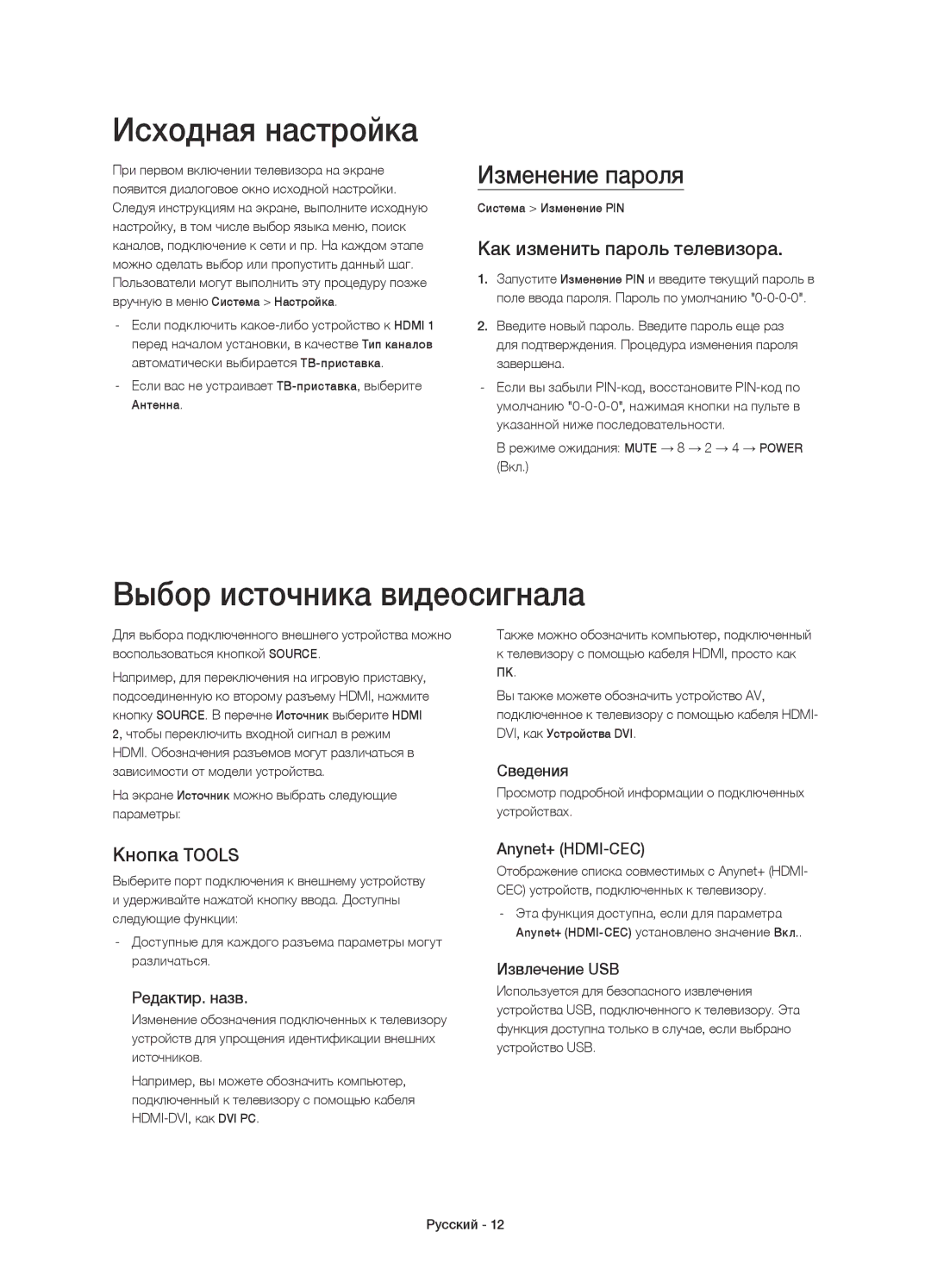 Исходная настройка

При первом включении телевизора на экране появится диалоговое окно исходной настройки. Следуя инструкциям на экране, выполните исходную настройку, в том числе выбор языка меню, поиск каналов, подключение к сети и пр. На каждом этапе можно сделать выбор или пропустить данный шаг. Пользователи могут выполнить эту процедуру позже вручную в меню Система > Настройка.

- Если подключить какое-либо устройство к HDMI 1 перед началом установки, в качестве Тип каналов автоматически выбирается ТВ-приставка.
- Если вас не устраивает ТВ-приставка, выберите Антенна.

Изменение пароля

Система > Изменение PIN

Как изменить пароль телевизора.

1. Запустите Изменение PIN и введите текущий пароль в поле ввода пароля. Пароль по умолчанию "0-0-0-0".
2. Введите новый пароль. Введите пароль еще раз для подтверждения. Процедура изменения пароля завершена.

- Если вы забыли PIN-код, восстановите PIN-код по умолчанию "0-0-0-0", нажимая кнопки на пульте в указанной ниже последовательности.

В режиме ожидания: MUTE → 8 → 2 → 4 → POWER (Вкл.)

Выбор источника видеосигнала

Для выбора подключенного внешнего устройства можно воспользоваться кнопкой SOURCE.

Например, для переключения на игровую приставку, подсоединенную ко второму разъему HDMI, нажмите кнопку SOURCE. В перечне Источник выберите HDMI 2, чтобы переключить входной сигнал в режим HDMI. Обозначения разъемов могут различаться в зависимости от модели устройства.

На экране Источник можно выбрать следующие параметры:

Кнопка TOOLS

Выберите порт подключения к внешнему устройству и удерживайте нажатой кнопку ввода. Доступны следующие функции:

- Доступные для каждого разъема параметры могут различаться.

Редактир. назв.

Изменение обозначения подключенных к телевизору устройств для упрощения идентификации внешних источников.

Например, вы можете обозначить компьютер, подключенный к телевизору с помощью кабеля HDMI-DVI, как DVI PC.

Также можно обозначить компьютер, подключенный к телевизору с помощью кабеля HDMI, просто как ПК.

Вы также можете обозначить устройство AV, подключенное к телевизору с помощью кабеля HDMI-DVI, как Устройства DVI.

Сведения

Просмотр подробной информации о подключенных устройствах.

Anynet+ (HDMI-CEC)

Отображение списка совместимых с Anynet+ (HDMI-CEC) устройств, подключенных к телевизору.

- Эта функция доступна, если для параметра Anynet+ (HDMI-CEC) установлено значение Вкл..

Извлечение USB

Используется для безопасного извлечения устройства USB, подключенного к телевизору. Эта функция доступна только в случае, если выбрано устройство USB.

Русский - 12